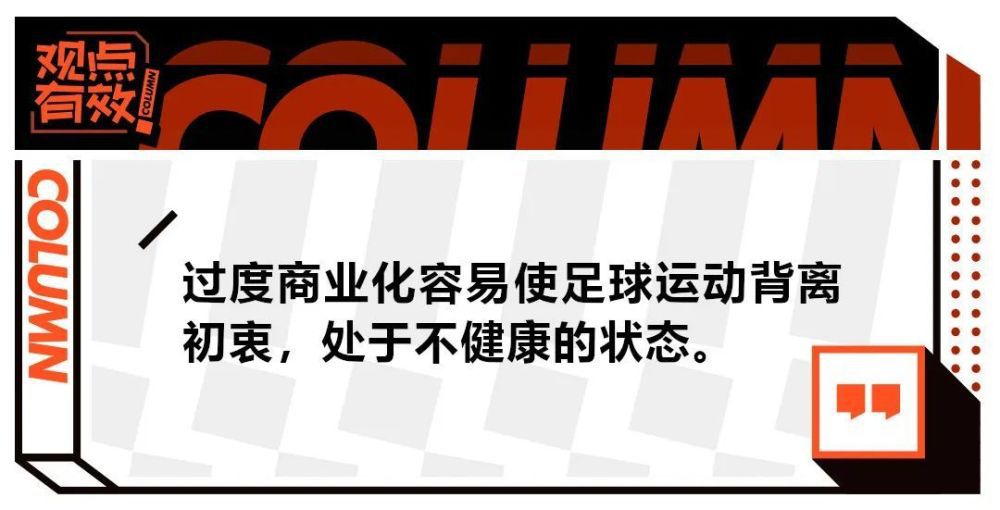 观点有效

COLUMN

COLUMN

COLUMN

过度商业化容易使足球运动背离初衷，处于不健康的状态。